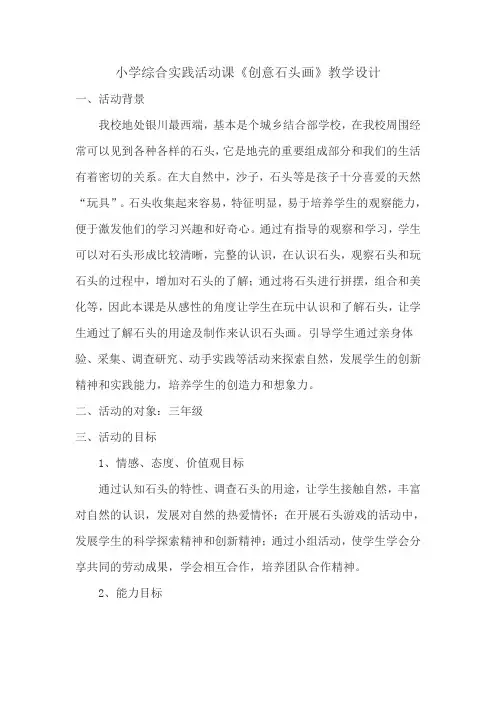 小学综合实践活动课《创意石头画》教学设计

一、活动背景

我校地处银川最西端，基本是个城乡结合部学校，在我校周围经常可以见到各种各样的石头，它是地壳的重要组成部分和我们的生活有着密切的关系。在大自然中，沙子，石头等是孩子十分喜爱的天然“玩具”。石头收集起来容易，特征明显，易于培养学生的观察能力，便于激发他们的学习兴趣和好奇心。通过有指导的观察和学习，学生可以对石头形成比较清晰，完整的认识，在认识石头，观察石头和玩石头的过程中，增加对石头的了解；通过将石头进行拼摆，组合和美化等，因此本课是从感性的角度让学生在玩中认识和了解石头，让学生通过了解石头的用途及制作来认识石头画。引导学生通过亲身体验、采集、调查研究、动手实践等活动来探索自然，发展学生的创新精神和实践能力，培养学生的创造力和想象力。

二、活动的对象：三年级

三、活动的目标

1、情感、态度、价值观目标

通过认知石头的特性、调查石头的用途，让学生接触自然，丰富对自然的认识，发展对自然的热爱情怀；在开展石头游戏的活动中，发展学生的科学探索精神和创新精神；通过小组活动，使学生学会分享共同的劳动成果，学会相互合作，培养团队合作精神。

2、能力目标